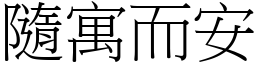 隨寓而安